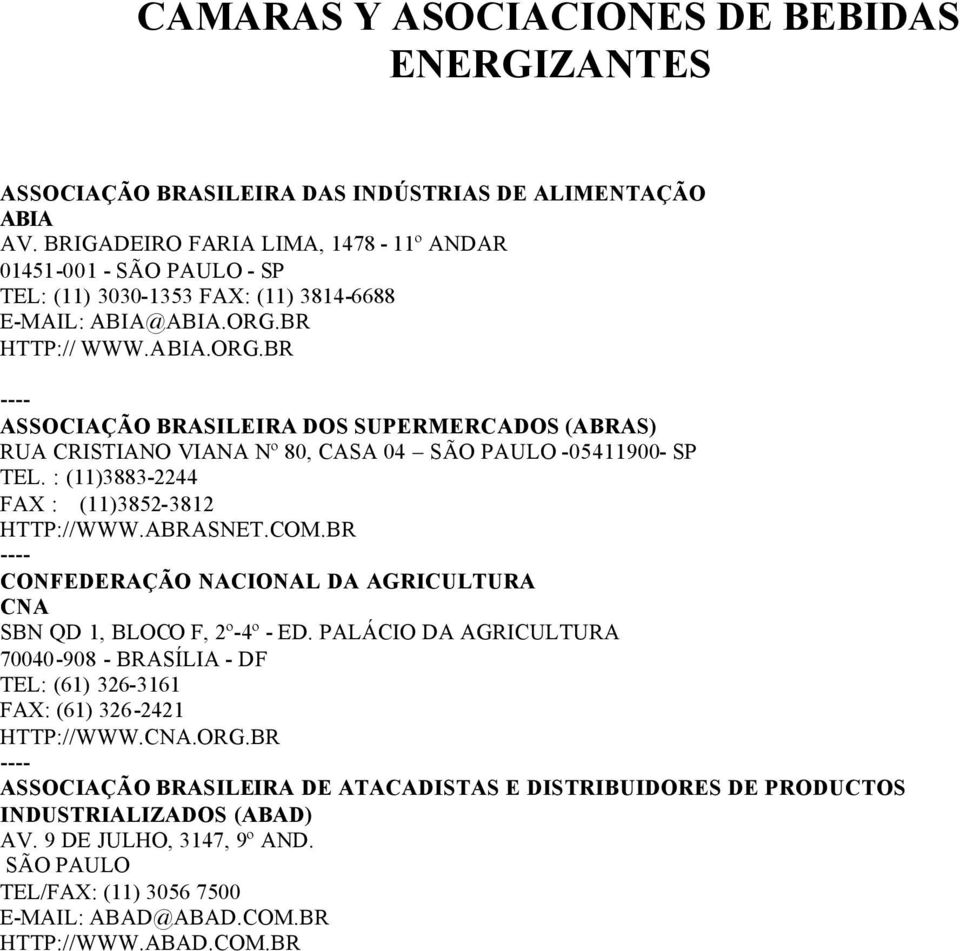 CAMARAS Y ASOCIACIONES DE BEBIDAS ENERGIZANTES

ASSOCIAÇÃO BRASILEIRA DAS INDÚSTRIAS DE ALIMENTAÇÃO
ABIA
AV. BRIGADEIRO FARIA LIMA, 1478 - 11º ANDAR
01451-001 - SÃO PAULO - SP
TEL: (11) 3030-1353 FAX: (11) 3814-6688
E-MAIL: ABIA@ABIA.ORG.BR
HTTP:// WWW.ABIA.ORG.BR

----
ASSOCIAÇÃO BRASILEIRA DOS SUPERMERCADOS (ABRAS)
RUA CRISTIANO VIANA Nº 80, CASA 04 – SÃO PAULO -05411900- SP
TEL. : (11)3883-2244
FAX : (11)3852-3812
HTTP://WWW.ABRASNET.COM.BR
----
CONFEDERAÇÃO NACIONAL DA AGRICULTURA
CNA
SBN QD 1, BLOCO F, 2º-4º - ED. PALÁCIO DA AGRICULTURA
70040-908 - BRASÍLIA - DF
TEL: (61) 326-3161
FAX: (61) 326-2421
HTTP://WWW.CNA.ORG.BR
----
ASSOCIAÇÃO BRASILEIRA DE ATACADISTAS E DISTRIBUIDORES DE PRODUCTOS INDUSTRIALIZADOS (ABAD)
AV. 9 DE JULHO, 3147, 9º AND.
SÃO PAULO
TEL/FAX: (11) 3056 7500
E-MAIL: ABAD@ABAD.COM.BR
HTTP://WWW.ABAD.COM.BR